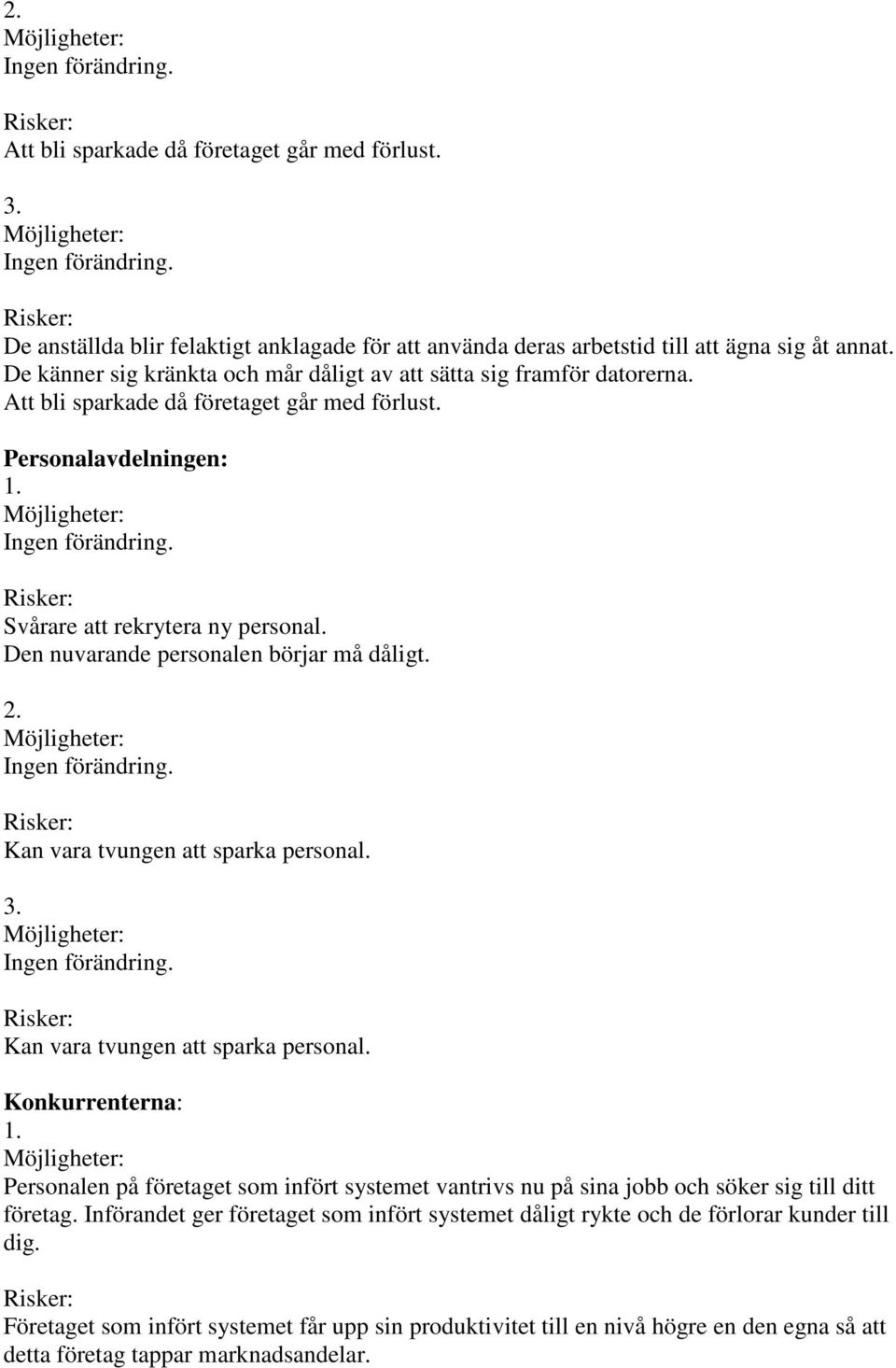 2.
Möjligheter:
Ingen förändring.

Risker:
Att bli sparkade då företaget går med förlust.

3.
Möjligheter:
Ingen förändring.

Risker:
De anställda blir felaktigt anklagade för att använda deras arbetstid till att ägna sig åt annat. De känner sig kränkta och mår dåligt av att sätta sig framför datorerna. Att bli sparkade då företaget går med förlust.

Personalavdelningen:
1.
Möjligheter:
Ingen förändring.

Risker:
Svårare att rekrytera ny personal. Den nuvarande personalen börjar må dåligt.

2.
Möjligheter:
Ingen förändring.

Risker:
Kan vara tvungen att sparka personal.

3.
Möjligheter:
Ingen förändring.

Risker:
Kan vara tvungen att sparka personal.

Konkurrenterna:
1.
Möjligheter:
Personalen på företaget som infört systemet vantrivs nu på sina jobb och söker sig till ditt företag. Införandet ger företaget som infört systemet dåligt rykte och de förlorar kunder till dig.

Risker:
Företaget som infört systemet får upp sin produktivitet till en nivå högre en den egna så att detta företag tappar marknadsandelar.